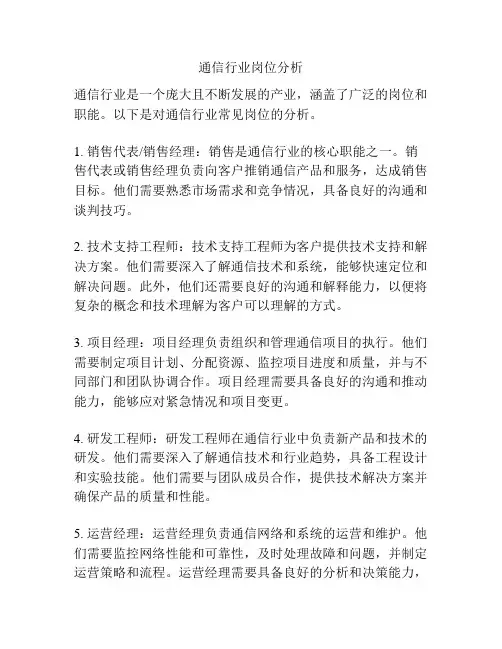 通信行业岗位分析

通信行业是一个庞大且不断发展的产业，涵盖了广泛的岗位和职能。以下是对通信行业常见岗位的分析。

1. 销售代表/销售经理：销售是通信行业的核心职能之一。销售代表或销售经理负责向客户推销通信产品和服务，达成销售目标。他们需要熟悉市场需求和竞争情况，具备良好的沟通和谈判技巧。

2. 技术支持工程师：技术支持工程师为客户提供技术支持和解决方案。他们需要深入了解通信技术和系统，能够快速定位和解决问题。此外，他们还需要良好的沟通和解释能力，以便将复杂的概念和技术理解为客户可以理解的方式。

3. 项目经理：项目经理负责组织和管理通信项目的执行。他们需要制定项目计划、分配资源、监控项目进度和质量，并与不同部门和团队协调合作。项目经理需要具备良好的沟通和推动能力，能够应对紧急情况和项目变更。

4. 研发工程师：研发工程师在通信行业中负责新产品和技术的研发。他们需要深入了解通信技术和行业趋势，具备工程设计和实验技能。他们需要与团队成员合作，提供技术解决方案并确保产品的质量和性能。

5. 运营经理：运营经理负责通信网络和系统的运营和维护。他们需要监控网络性能和可靠性，及时处理故障和问题，并制定运营策略和流程。运营经理需要具备良好的分析和决策能力，